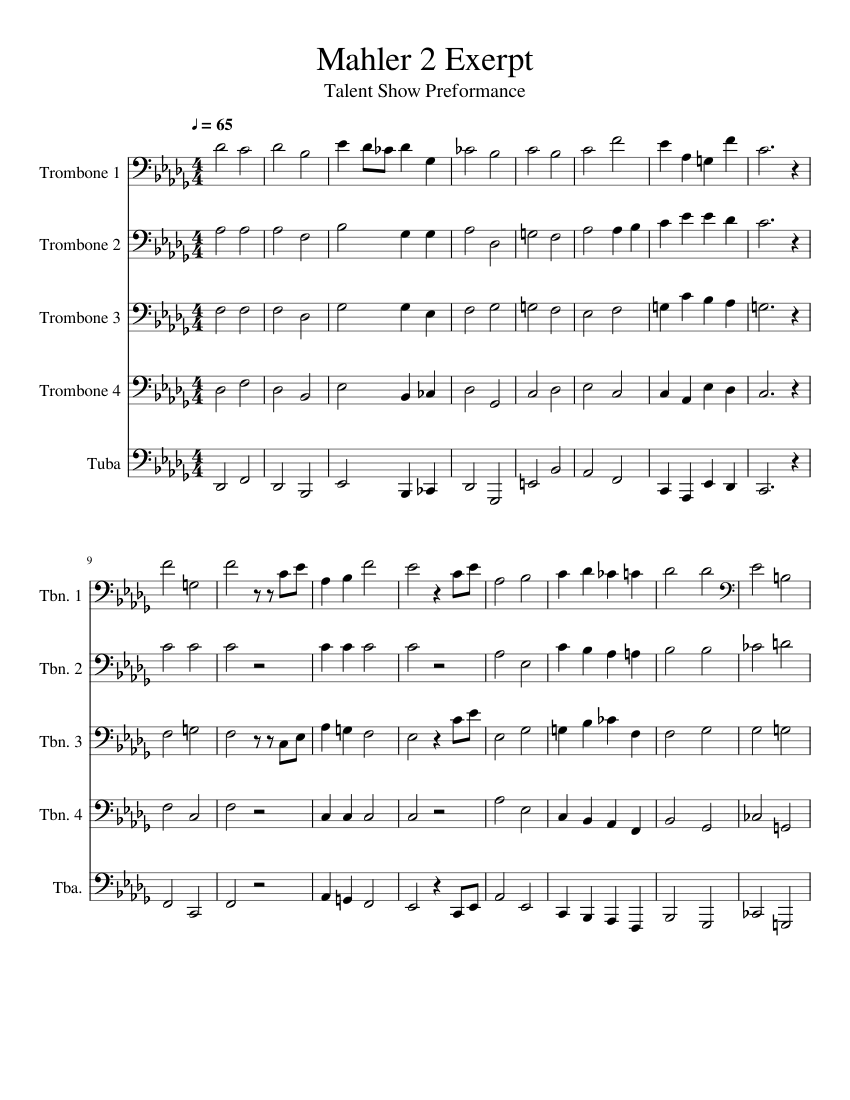 Mahler 2 Exerpt
Talent Show Preformance

♩ = 65

Trombone 1
Trombone 2
Trombone 3
Trombone 4
Tuba

9
Tbn. 1
Tbn. 2
Tbn. 3
Tbn. 4
Tba.